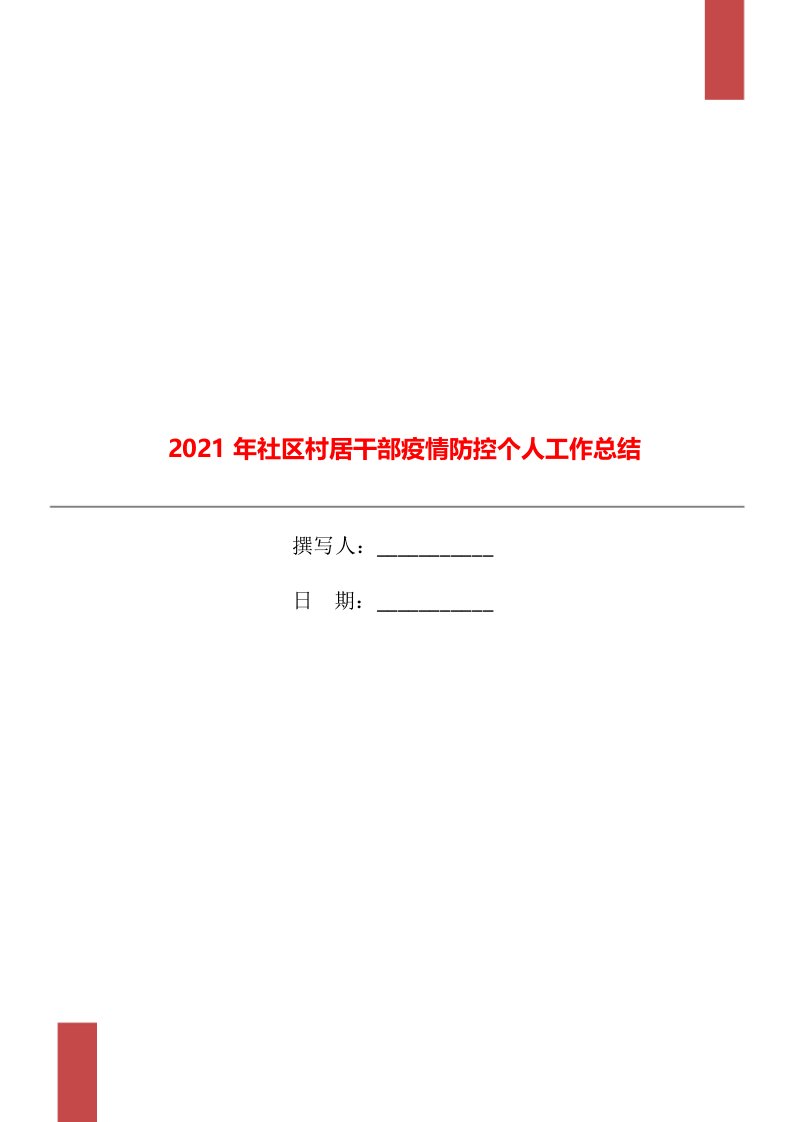 2021 年社区村居干部疫情防控个人工作总结

撰写人：___________

日　期：___________